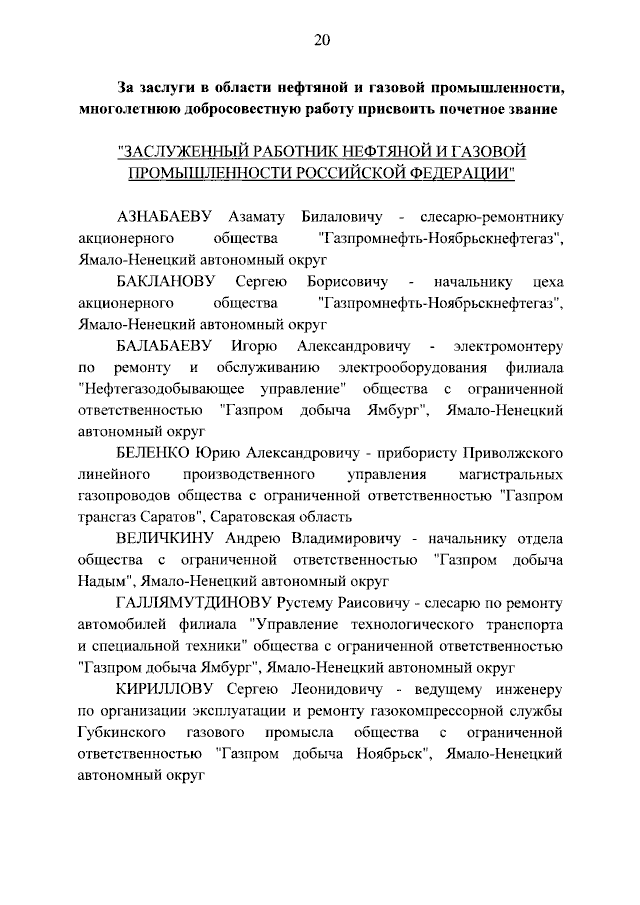 20

За заслуги в области нефтяной и газовой промышленности, многолетнюю добросовестную работу присвоить почетное звание

"ЗАСЛУЖЕННЫЙ РАБОТНИК НЕФТЯНОЙ И ГАЗОВОЙ ПРОМЫШЛЕННОСТИ РОССИЙСКОЙ ФЕДЕРАЦИИ"

АЗНАБАЕВУ Азамату Билаловичу - слесарю-ремонтнику акционерного общества "Газпромнефть-Ноябрьскнефтегаз", Ямало-Ненецкий автономный округ

БАКЛАНОВУ Сергею Борисовичу - начальнику цеха акционерного общества "Газпромнефть-Ноябрьскнефтегаз", Ямало-Ненецкий автономный округ

БАЛАБАЕВУ Игорю Александровичу - электромонтеру по ремонту и обслуживанию электрооборудования филиала "Нефтегазодобывающее управление" общества с ограниченной ответственностью "Газпром добыча Ямбург", Ямало-Ненецкий автономный округ

БЕЛЕНКО Юрию Александровичу - прибористу Приволжского линейного производственного управления магистральных газопроводов общества с ограниченной ответственностью "Газпром трансгаз Саратов", Саратовская область

ВЕЛИЧКИНУ Андрею Владимировичу - начальнику отдела общества с ограниченной ответственностью "Газпром добыча Надым", Ямало-Ненецкий автономный округ

ГАЛЛЯМУТДИНОВУ Рустему Раисовичу - слесарю по ремонту автомобилей филиала "Управление технологического транспорта и специальной техники" общества с ограниченной ответственностью "Газпром добыча Ямбург", Ямало-Ненецкий автономный округ

КИРИЛЛОВУ Сергею Леонидовичу - ведущему инженеру по организации эксплуатации и ремонту газокомпрессорной службы Губкинского газового промысла общества с ограниченной ответственностью "Газпром добыча Ноябрьск", Ямало-Ненецкий автономный округ